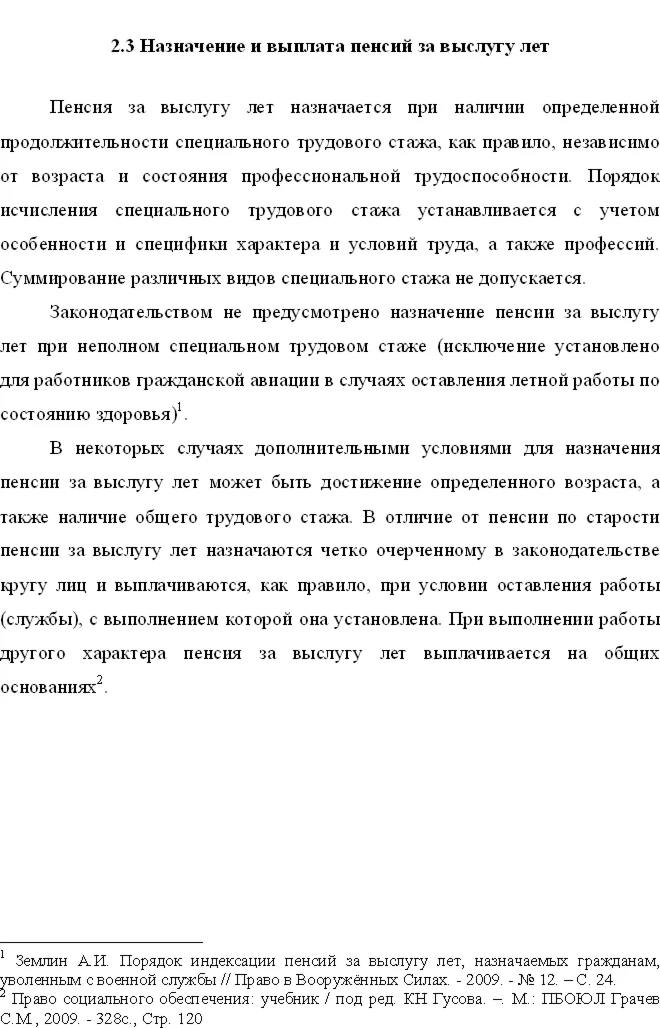 2.3 Назначение и выплата пенсий за выслугу лет

Пенсия за выслугу лет назначается при наличии определенной продолжительности специального трудового стажа, как правило, независимо от возраста и состояния профессиональной трудоспособности. Порядок исчисления специального трудового стажа устанавливается с учетом особенности и специфики характера и условий труда, а также профессий. Суммирование различных видов специального стажа не допускается.

Законодательством не предусмотрено назначение пенсии за выслугу лет при неполном специальном трудовом стаже (исключение установлено для работников гражданской авиации в случаях оставления летной работы по состоянию здоровья)$^1$.

В некоторых случаях дополнительными условиями для назначения пенсии за выслугу лет может быть достижение определенного возраста, а также наличие общего трудового стажа. В отличие от пенсии по старости пенсии за выслугу лет назначаются четко очерченному в законодательстве кругу лиц и выплачиваются, как правило, при условии оставления работы (службы), с выполнением которой она установлена. При выполнении работы другого характера пенсия за выслугу лет выплачивается на общих основаниях$^2$.

$^1$ Землин А.И. Порядок индексации пенсий за выслугу лет, назначаемых гражданам, уволенным с военной службы // Право в Вооружённых Силах. - 2009. - № 12. – С. 24.
$^2$ Право социального обеспечения: учебник / под ред. КН Гусова. –. М.: ПБОЮЛ Грачев С.М., 2009. - 328с., Стр. 120